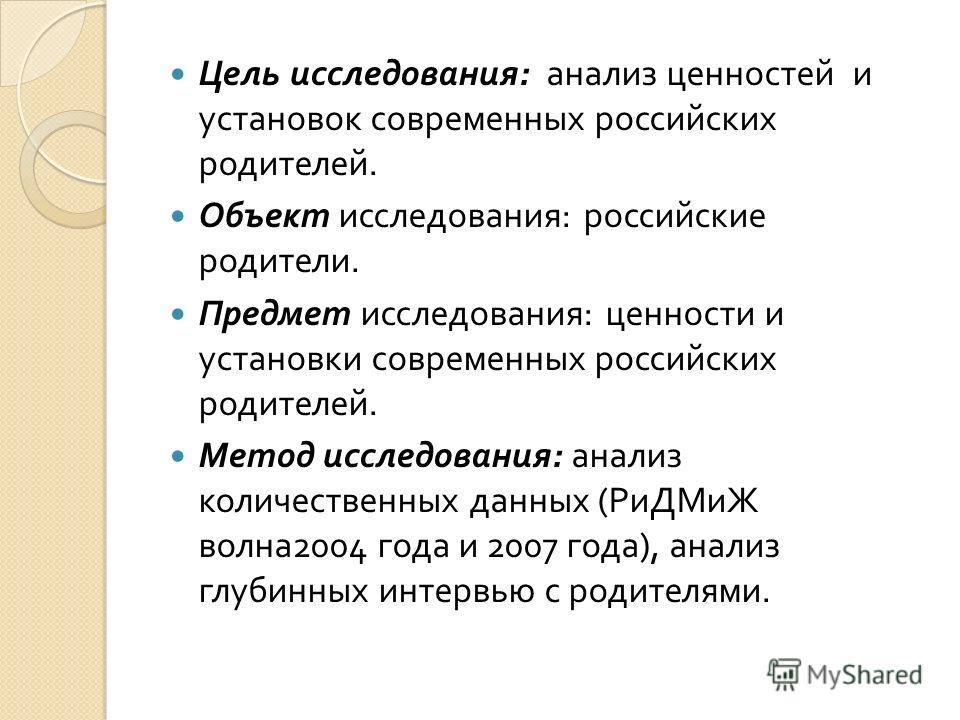 Цель исследования: анализ ценностей и установок современных российских родителей.

Объект исследования: российские родители.

Предмет исследования: ценности и установки современных российских родителей.

Метод исследования: анализ количественных данных (РиДМиЖ волна2004 года и 2007 года), анализ глубинных интервью с родителями.

MyShared